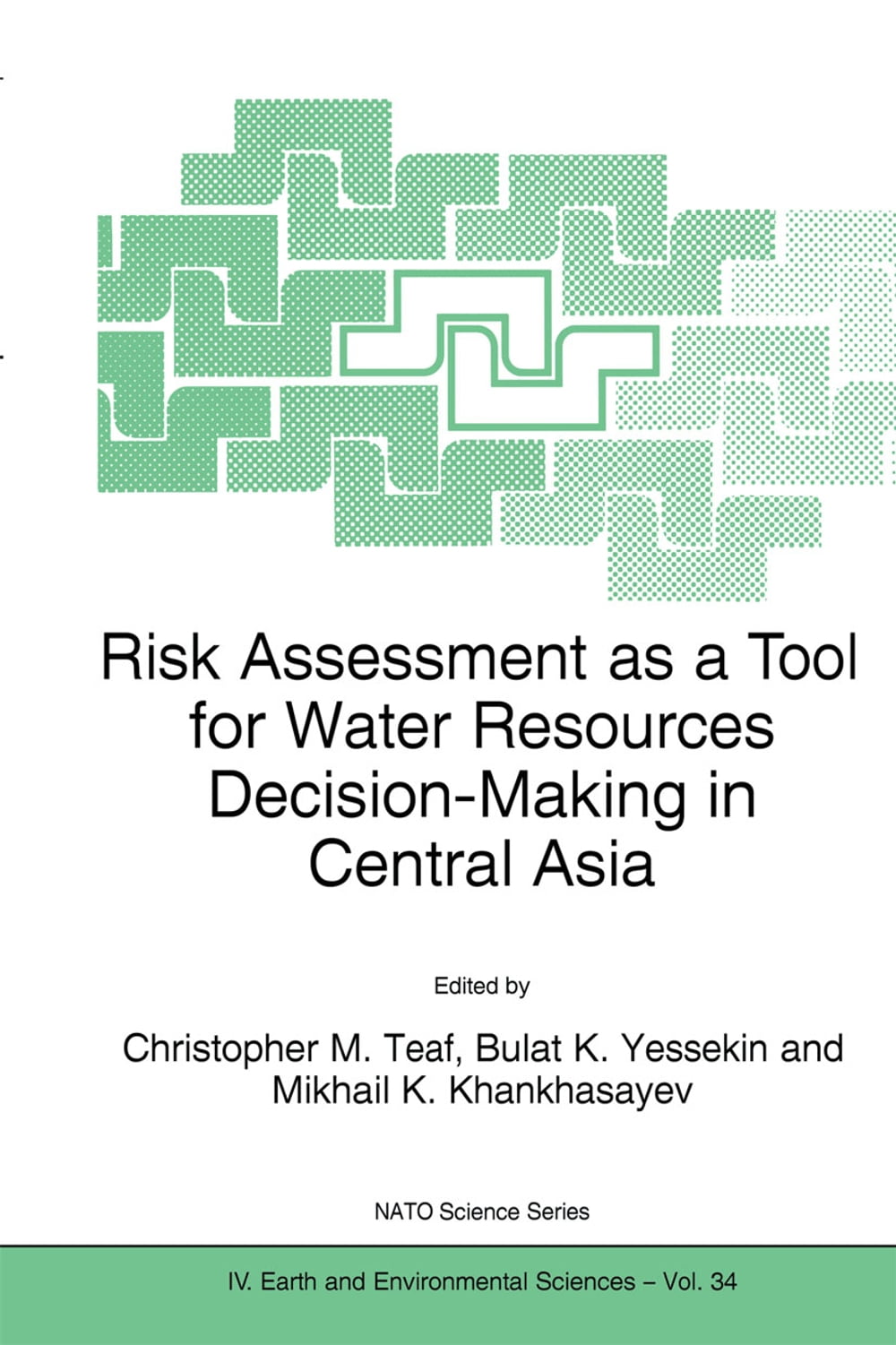 Risk Assessment as a Tool for Water Resources Decision-Making in Central Asia

Edited by

Christopher M. Teaf, Bulat K. Yessekin and Mikhail K. Khankhasayev

NATO Science Series

IV. Earth and Environmental Sciences – Vol. 34